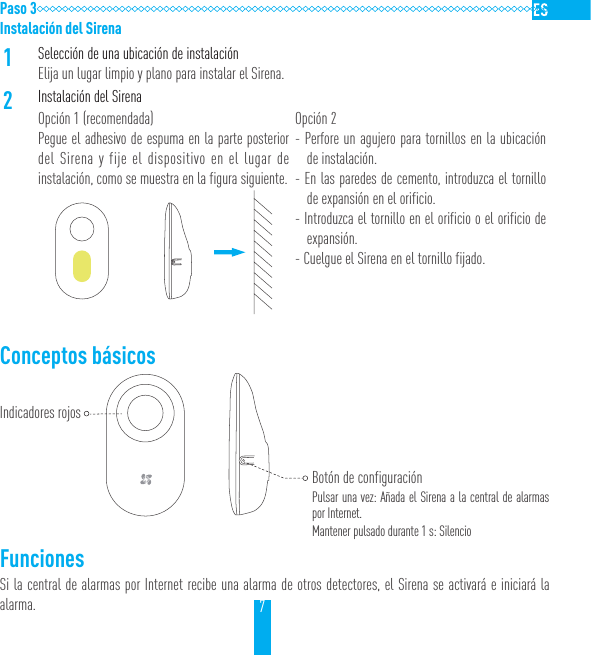 Paso 3
ES
Instalación del Sirena

1 Selección de una ubicación de instalación
Elija un lugar limpio y plano para instalar el Sirena.

2 Instalación del Sirena

Opción 1 (recomendada)
Pegue el adhesivo de espuma en la parte posterior del Sirena y fije el dispositivo en el lugar de instalación, como se muestra en la figura siguiente.

Opción 2
- Perfore un agujero para tornillos en la ubicación de instalación.
- En las paredes de cemento, introduzca el tornillo de expansión en el orificio.
- Introduzca el tornillo en el orificio o el orificio de expansión.
- Cuelgue el Sirena en el tornillo fijado.

Conceptos básicos

Indicadores rojos

Botón de configuración
Pulsar una vez: Añada el Sirena a la central de alarmas por Internet.
Mantener pulsado durante 1 s: Silencio

Funciones
Si la central de alarmas por Internet recibe una alarma de otros detectores, el Sirena se activará e iniciará la alarma.

7